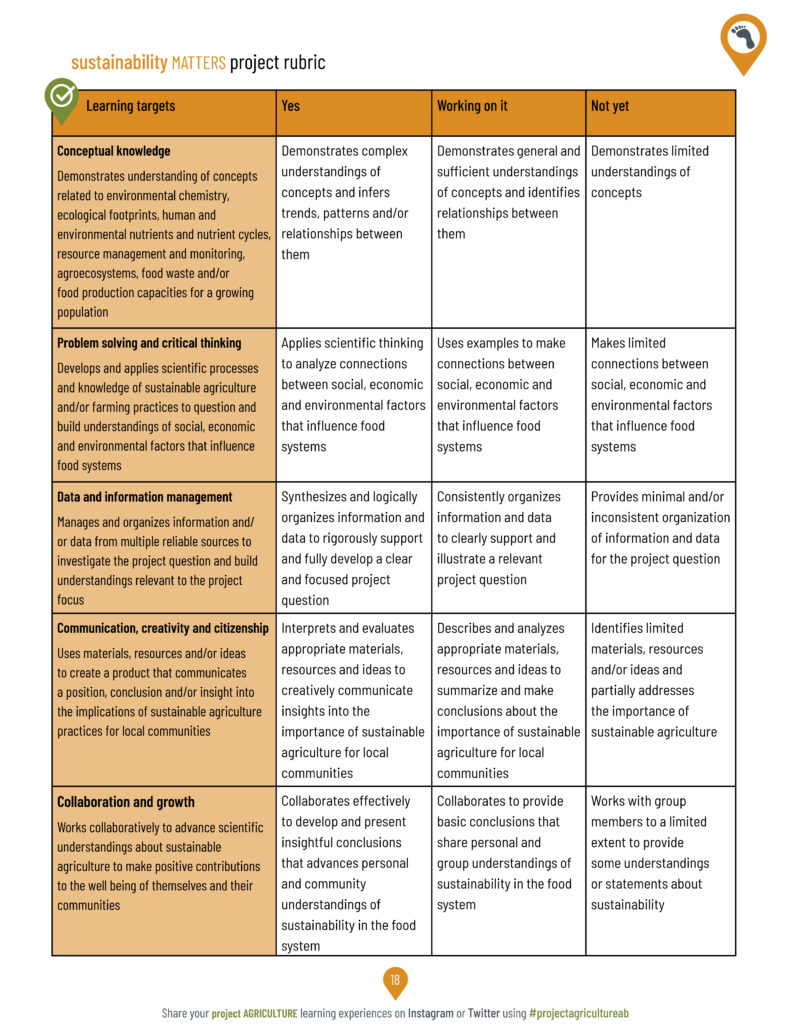 sustainability MATTERS project rubric

| Learning targets | Yes | Working on it | Not yet |
|---|---|---|---|
| **Conceptual knowledge** Demonstrates understanding of concepts related to environmental chemistry, ecological footprints, human and environmental nutrients and nutrient cycles, resource management and monitoring, agroecosystems, food waste and/or food production capacities for a growing population | Demonstrates complex understandings of concepts and infers trends, patterns and/or relationships between them | Demonstrates general and sufficient understandings of concepts and identifies relationships between them | Demonstrates limited understandings of concepts |
| **Problem solving and critical thinking** Develops and applies scientific processes and knowledge of sustainable agriculture and/or farming practices to question and build understandings of social, economic and environmental factors that influence food systems | Applies scientific thinking to analyze connections between social, economic and environmental factors that influence food systems | Uses examples to make connections between social, economic and environmental factors that influence food systems | Makes limited connections between social, economic and environmental factors that influence food systems |
| **Data and information management** Manages and organizes information and/or data from multiple reliable sources to investigate the project question and build understandings relevant to the project focus | Synthesizes and logically organizes information and data to rigorously support and fully develop a clear and focused project question | Consistently organizes information and data to clearly support and illustrate a relevant project question | Provides minimal and/or inconsistent organization of information and data for the project question |
| **Communication, creativity and citizenship** Uses materials, resources and/or ideas to create a product that communicates a position, conclusion and/or insight into the implications of sustainable agriculture practices for local communities | Interprets and evaluates appropriate materials, resources and ideas to creatively communicate insights into the importance of sustainable agriculture for local communities | Describes and analyzes appropriate materials, resources and ideas to summarize and make conclusions about the importance of sustainable agriculture for local communities | Identifies limited materials, resources and/or ideas and partially addresses the importance of sustainable agriculture |
| **Collaboration and growth** Works collaboratively to advance scientific understandings about sustainable agriculture to make positive contributions to the well being of themselves and their communities | Collaborates effectively to develop and present insightful conclusions that advances personal and community understandings of sustainability in the food system | Collaborates to provide basic conclusions that share personal and group understandings of sustainability in the food system | Works with group members to a limited extent to provide some understandings or statements about sustainability |

18

Share your project AGRICULTURE learning experiences on Instagram or Twitter using #projectagricultureab